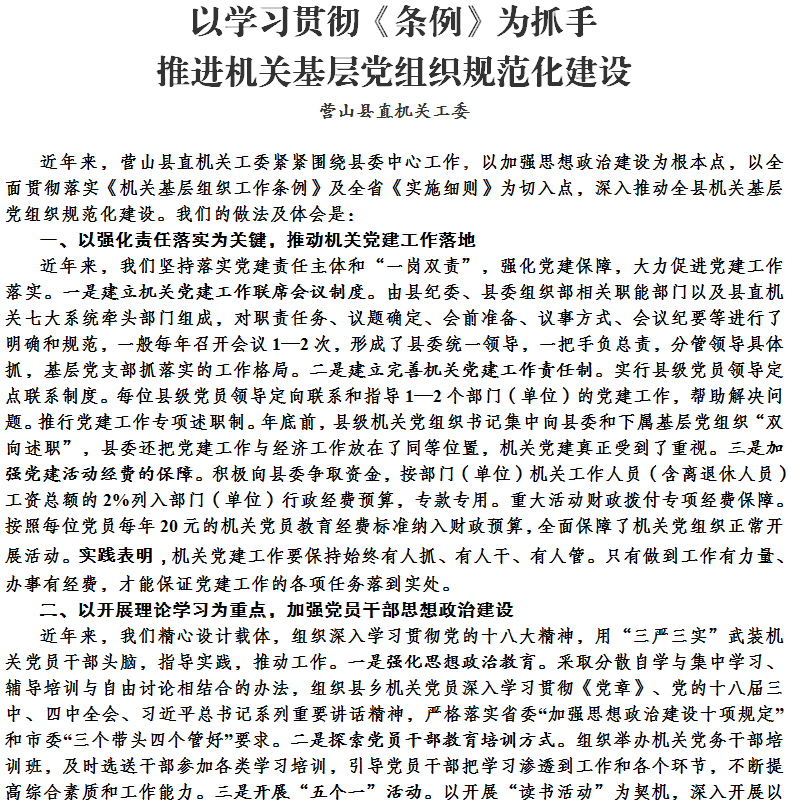 以学习贯彻《条例》为抓手
推进机关基层党组织规范化建设

营山县直机关工委

近年来，营山县直机关工委紧紧围绕县委中心工作，以加强思想政治建设为根本点，以全面贯彻落实《机关基层组织工作条例》及全省《实施细则》为切入点，深入推动全县机关基层党组织规范化建设。我们的做法及体会是：

一、以强化责任落实为关键，推动机关党建工作落地

近年来，我们坚持落实党建责任主体和“一岗双责”，强化党建保障，大力促进党建工作落实。一是建立机关党建工作联席会议制度。由县纪委、县委组织部相关职能部门以及县直机关七大系统牵头部门组成，对职责任务、议题确定、会前准备、议事方式、会议纪要等进行了明确和规范，一般每年召开会议1—2次，形成了县委统一领导，一把手负总责，分管领导具体抓，基层党支部抓落实的工作格局。二是建立完善机关党建工作责任制。实行县级党员领导定点联系制度。每位县级党员领导定向联系和指导1—2个部门（单位）的党建工作，帮助解决问题。推行党建工作专项述职制。年底前，县级机关党组织书记集中向县委和下属基层党组织“双向述职”，县委还把党建工作与经济工作放在了同等位置，机关党建真正受到了重视。三是加强党建活动经费的保障。积极向县委争取资金，按部门（单位）机关工作人员（含离退休人员）工资总额的2%列入部门（单位）行政经费预算，专款专用。重大活动财政拨付专项经费保障。按照每位党员每年20元的机关党员教育经费标准纳入财政预算，全面保障了机关党组织正常开展活动。实践表明，机关党建工作要保持始终有人抓、有人干、有人管。只有做到工作有力量、办事有经费，才能保证党建工作的各项任务落到实处。

二、以开展理论学习为重点，加强党员干部思想政治建设

近年来，我们精心设计载体，组织深入学习贯彻党的十八大精神，用“三严三实”武装机关党员干部头脑，指导实践，推动工作。一是强化思想政治教育。采取分散自学与集中学习、辅导培训与自由讨论相结合的办法，组织县乡机关党员深入学习贯彻《党章》、党的十八届三中、四中全会、习近平总书记系列重要讲话精神，严格落实省委“加强思想政治建设十项规定”和市委“三个带头四个管好”要求。二是探索党员干部教育培训方式。组织举办机关党务干部培训班，及时选送干部参加各类学习培训，引导党员干部把学习渗透到工作和各个环节，不断提高综合素质和工作能力。三是开展“五个一”活动。以开展“读书活动”为契机，深入开展以